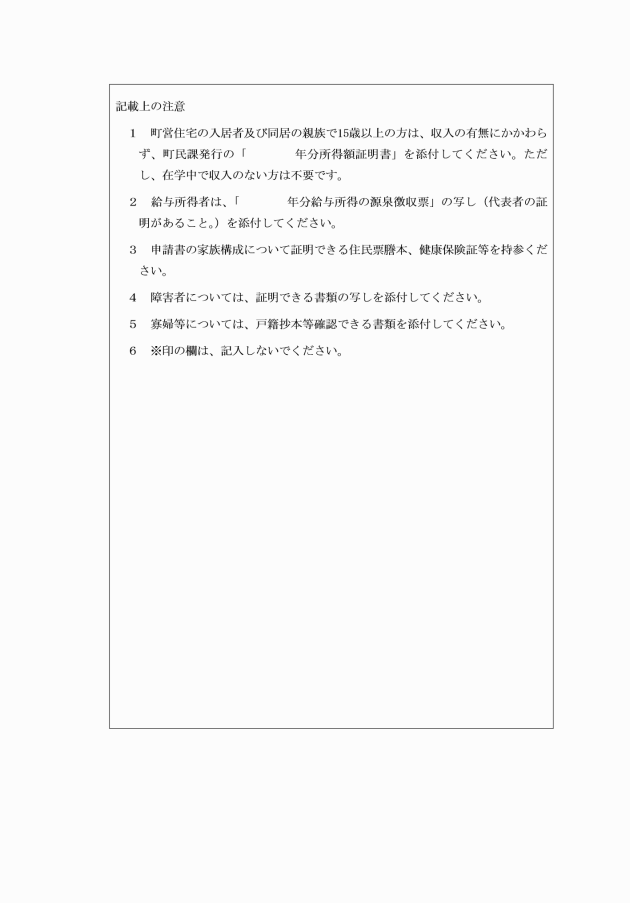 記載上の注意

1　町営住宅の入居者及び同居の親族で15歳以上の方は、収入の有無にかかわらず、町民課発行の「　　　　年分所得額証明書」を添付してください。ただし、在学中で収入のない方は不要です。

2　給与所得者は、「　　　　年分給与所得の源泉徴収票」の写し（代表者の証明があること。）を添付してください。

3　申請書の家族構成について証明できる住民票謄本、健康保険証等を持参ください。

4　障害者については、証明できる書類の写しを添付してください。

5　寡婦等については、戸籍抄本等確認できる書類を添付してください。

6　※印の欄は、記入しないでください。